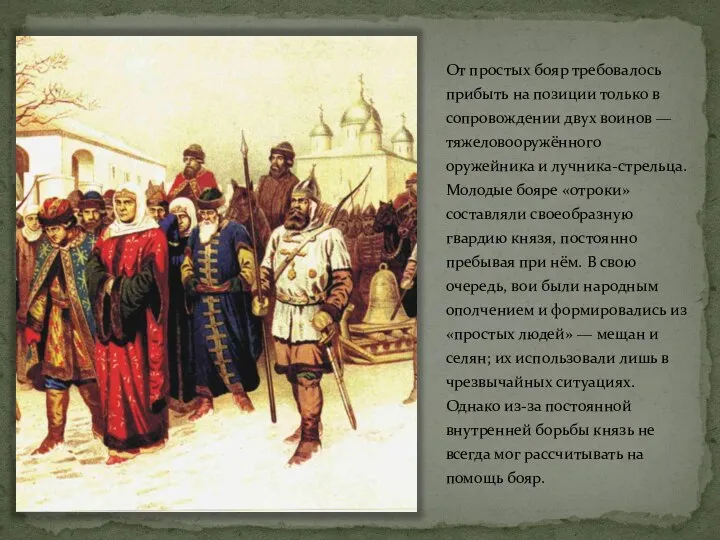 От простых бояр требовалось прибыть на позиции только в сопровождении двух воинов — тяжеловооружённого оружейника и лучника-стрельца. Молодые бояре «отроки» составляли своеобразную гвардию князя, постоянно пребывая при нём. В свою очередь, вои были народным ополчением и формировались из «простых людей» — мещан и селян; их использовали лишь в чрезвычайных ситуациях. Однако из-за постоянной внутренней борьбы князь не всегда мог рассчитывать на помощь бояр.